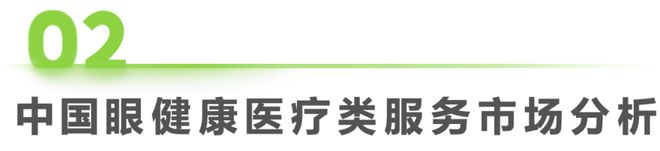 02

中国眼健康医疗类服务市场分析